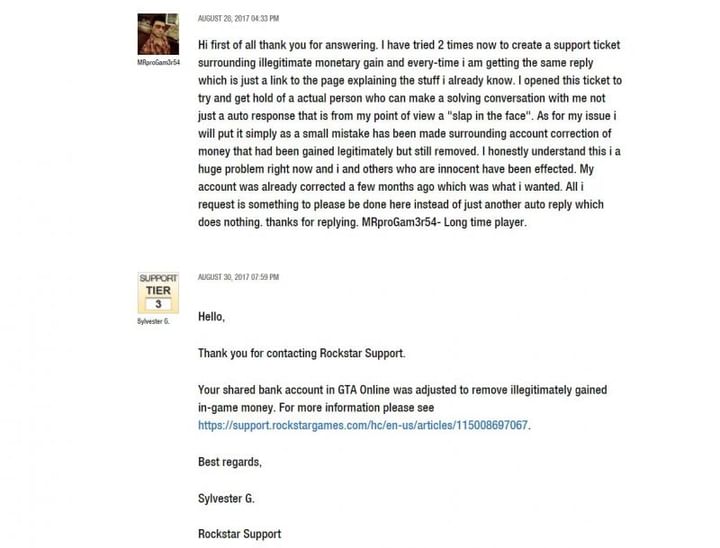 MRproGam3r54

AUGUST 28, 2017 04:33 PM

Hi first of all thank you for answering. I have tried 2 times now to create a support ticket surrounding illegitimate monetary gain and every-time i am getting the same reply which is just a link to the page explaining the stuff i already know. I opened this ticket to try and get hold of a actual person who can make a solving conversation with me not just a auto response that is from my point of view a "slap in the face". As for my issue i will put it simply as a small mistake has been made surrounding account correction of money that had been gained legitimately but still removed. I honestly understand this i a huge problem right now and i and others who are innocent have been effected. My account was already corrected a few months ago which was what i wanted. All i request is something to please be done here instead of just another auto reply which does nothing. thanks for replying. MRproGam3r54- Long time player.

SUPPORT TIER 3

Sylvester G.

AUGUST 30, 2017 07:59 PM

Hello,

Thank you for contacting Rockstar Support.

Your shared bank account in GTA Online was adjusted to remove illegitimately gained in-game money. For more information please see https://support.rockstargames.com/hc/en-us/articles/115008697067.

Best regards,

Sylvester G.

Rockstar Support